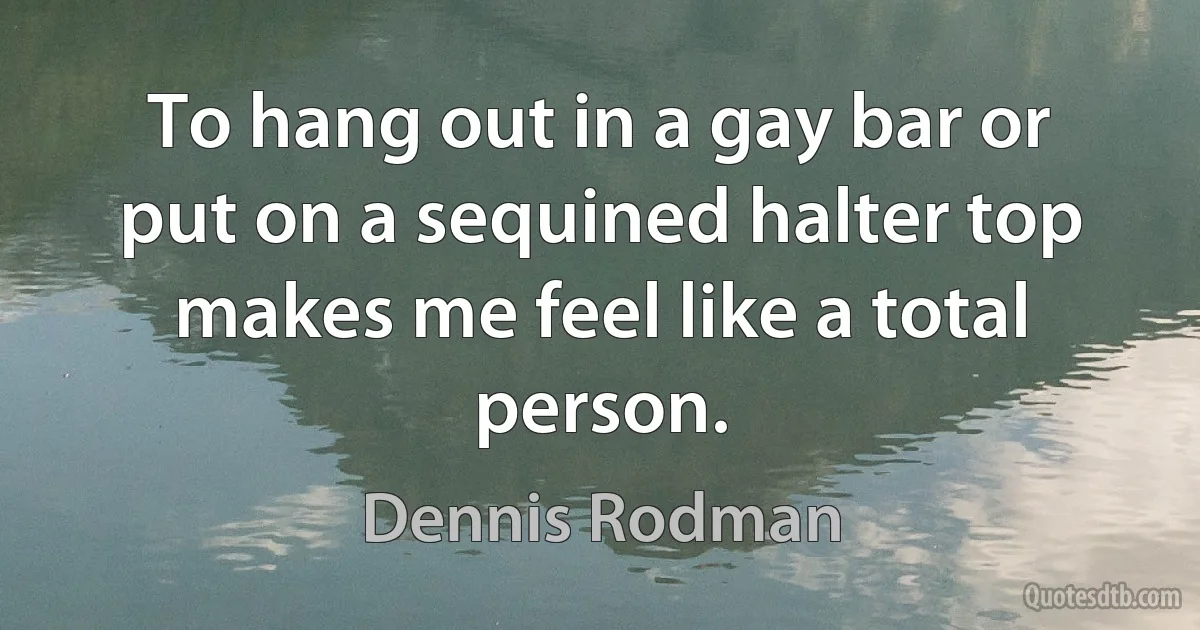 To hang out in a gay bar or put on a sequined halter top makes me feel like a total person.

Dennis Rodman

Quotesdtb.com